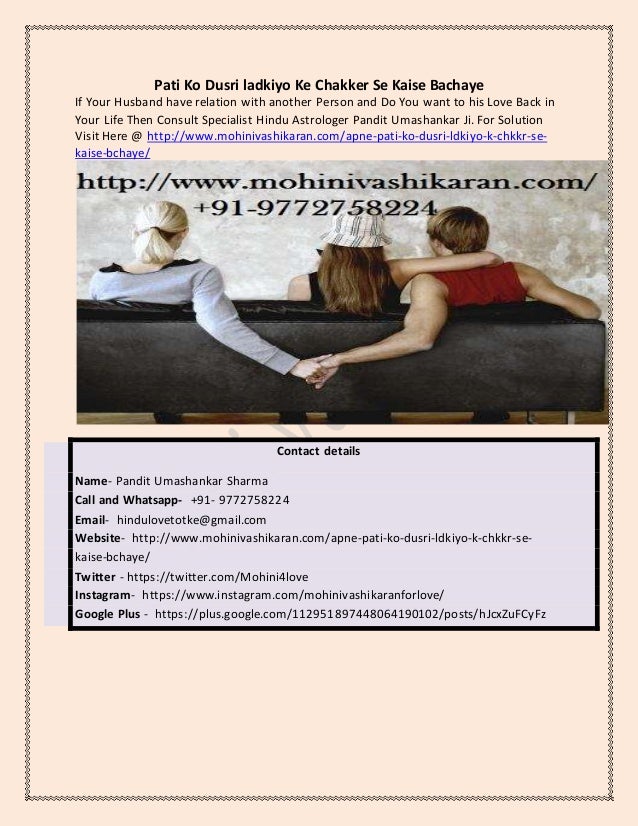 Pati Ko Dusri ladkiyo Ke Chakker Se Kaise Bachaye

If Your Husband have relation with another Person and Do You want to his Love Back in Your Life Then Consult Specialist Hindu Astrologer Pandit Umashankar Ji. For Solution Visit Here @ http://www.mohinivashikaran.com/apne-pati-ko-dusri-ldkiyo-k-chkkr-se-kaise-bchaye/

http://www.mohinivashikaran.com/
+91-9772758224

Contact details

Name- Pandit Umashankar Sharma
Call and Whatsapp- +91- 9772758224
Email- hindulovetotke@gmail.com
Website- http://www.mohinivashikaran.com/apne-pati-ko-dusri-ldkiyo-k-chkkr-se-kaise-bchaye/
Twitter - https://twitter.com/Mohini4love
Instagram- https://www.instagram.com/mohinivashikaranforlove/
Google Plus - https://plus.google.com/112951897448064190102/posts/hJcxZuFCyFz